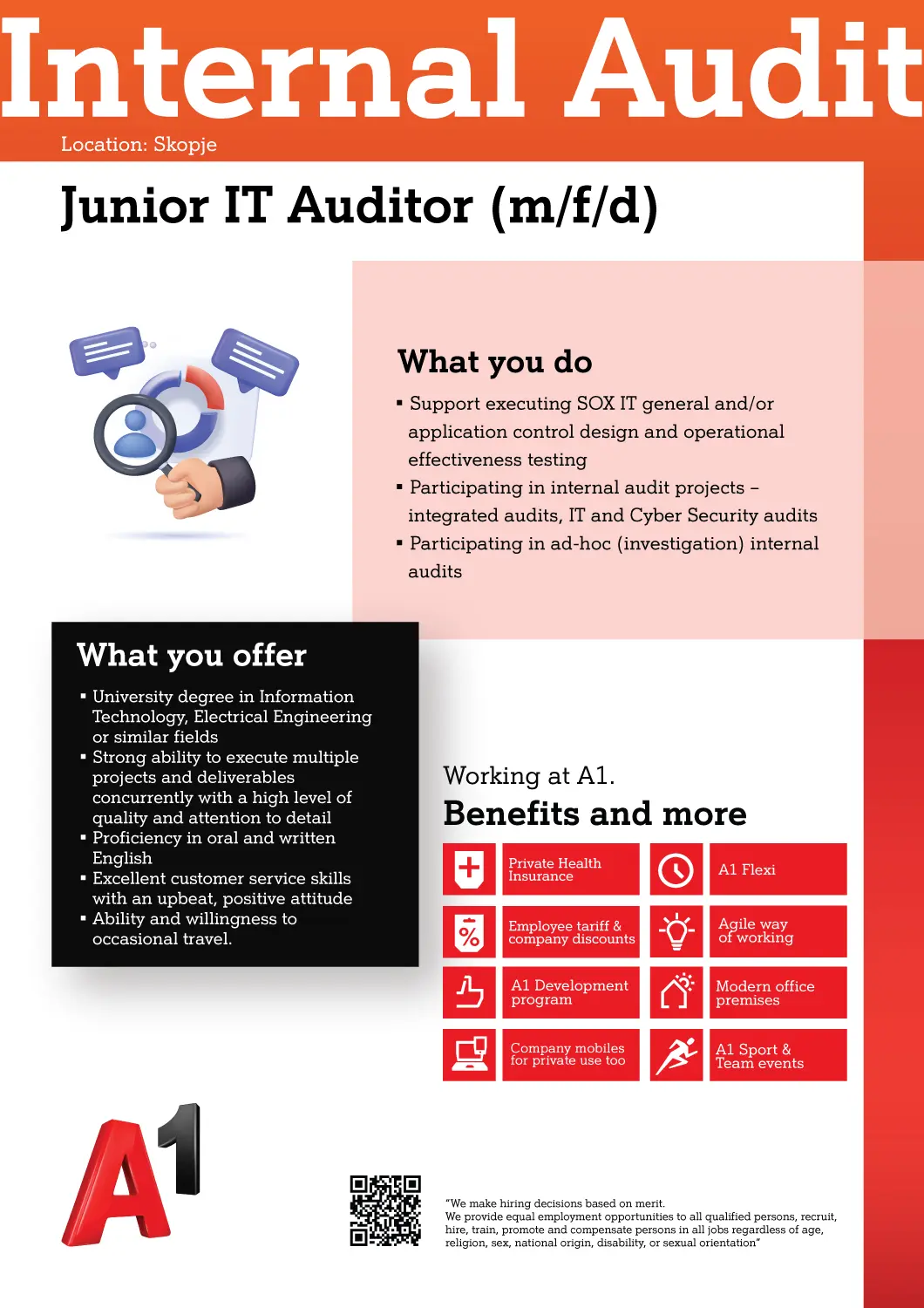 Internal Audit
Location: Skopje

Junior IT Auditor (m/f/d)

What you do

▪ Support executing SOX IT general and/or application control design and operational effectiveness testing
▪ Participating in internal audit projects – integrated audits, IT and Cyber Security audits
▪ Participating in ad-hoc (investigation) internal audits

What you offer

▪ University degree in Information Technology, Electrical Engineering or similar fields
▪ Strong ability to execute multiple projects and deliverables concurrently with a high level of quality and attention to detail
▪ Proficiency in oral and written English
▪ Excellent customer service skills with an upbeat, positive attitude
▪ Ability and willingness to occasional travel.

Working at A1.
Benefits and more

Private Health Insurance
A1 Flexi
Employee tariff & company discounts
Agile way of working
A1 Development program
Modern office premises
Company mobiles for private use too
A1 Sport & Team events

A1

"We make hiring decisions based on merit.
We provide equal employment opportunities to all qualified persons, recruit, hire, train, promote and compensate persons in all jobs regardless of age, religion, sex, national origin, disability, or sexual orientation"